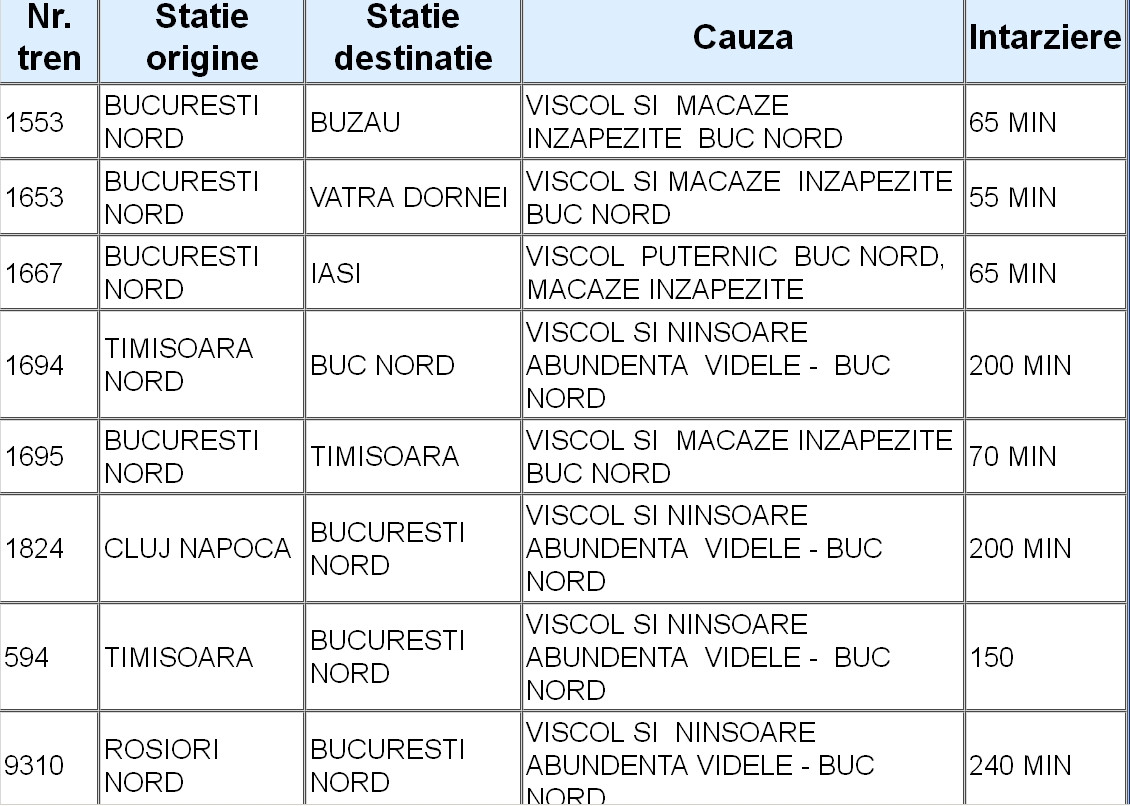 | Nr. tren | Statie origine | Statie destinatie | Cauza | Intarziere |
|---|---|---|---|---|
| 1553 | BUCURESTI NORD | BUZAU | VISCOL SI MACAZE INZAPEZITE BUC NORD | 65 MIN |
| 1653 | BUCURESTI NORD | VATRA DORNEI | VISCOL SI MACAZE INZAPEZITE BUC NORD | 55 MIN |
| 1667 | BUCURESTI NORD | IASI | VISCOL PUTERNIC BUC NORD, MACAZE INZAPEZITE | 65 MIN |
| 1694 | TIMISOARA NORD | BUC NORD | VISCOL SI NINSOARE ABUNDENTA VIDELE - BUC NORD | 200 MIN |
| 1695 | BUCURESTI NORD | TIMISOARA | VISCOL SI MACAZE INZAPEZITE BUC NORD | 70 MIN |
| 1824 | CLUJ NAPOCA | BUCURESTI NORD | VISCOL SI NINSOARE ABUNDENTA VIDELE - BUC NORD | 200 MIN |
| 594 | TIMISOARA | BUCURESTI NORD | VISCOL SI NINSOARE ABUNDENTA VIDELE - BUC NORD | 150 |
| 9310 | ROSIORI NORD | BUCURESTI NORD | VISCOL SI NINSOARE ABUNDENTA VIDELE - BUC NORD | 240 MIN |